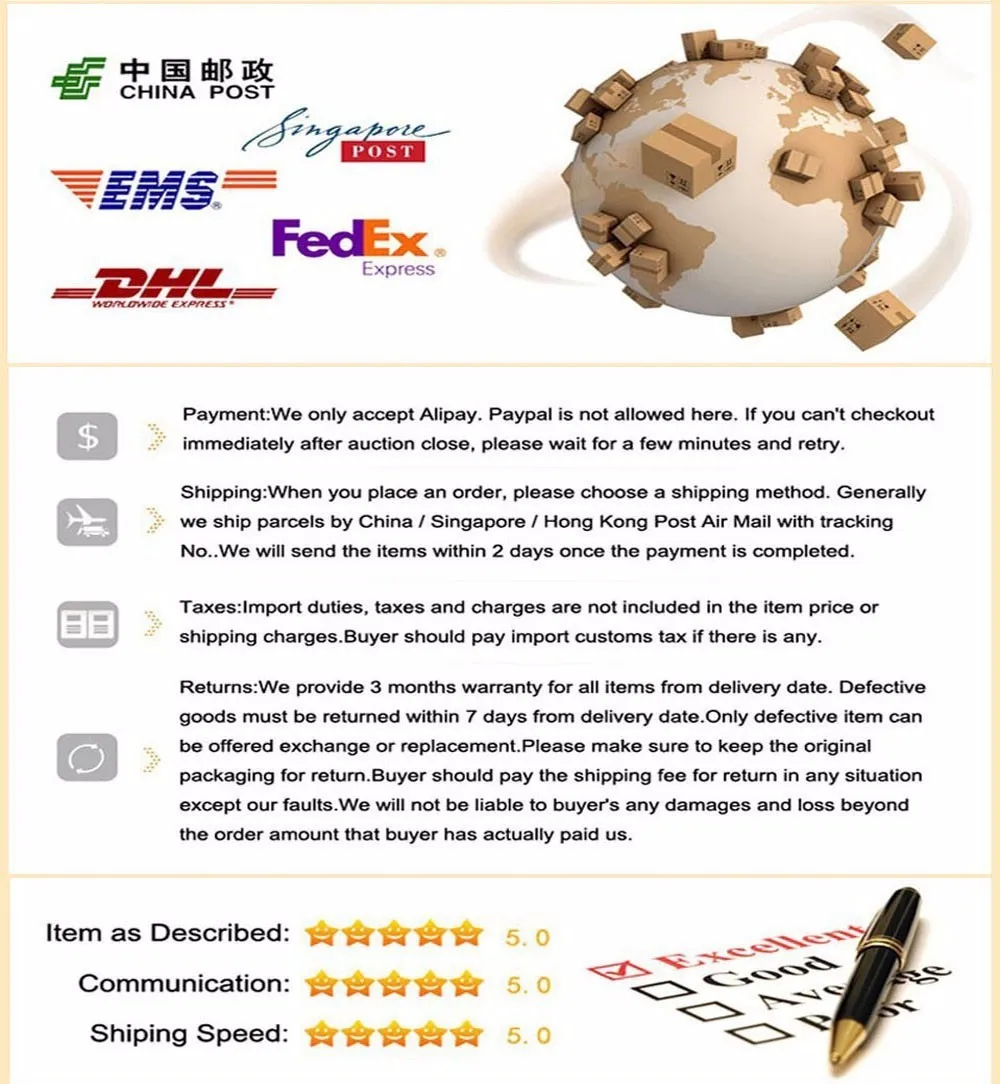 中国邮政
CHINA POST

Singapore
POST

EMS

FedEx
Express

DHL
WORLDWIDE EXPRESS

$

Payment:We only accept Alipay. Paypal is not allowed here. If you can't checkout immediately after auction close, please wait for a few minutes and retry.

Shipping:When you place an order, please choose a shipping method. Generally we ship parcels by China / Singapore / Hong Kong Post Air Mail with tracking No..We will send the items within 2 days once the payment is completed.

Taxes:Import duties, taxes and charges are not included in the item price or shipping charges.Buyer should pay import customs tax if there is any.

Returns:We provide 3 months warranty for all items from delivery date. Defective goods must be returned within 7 days from delivery date.Only defective item can be offered exchange or replacement.Please make sure to keep the original packaging for return.Buyer should pay the shipping fee for return in any situation except our faults.We will not be liable to buyer's any damages and loss beyond the order amount that buyer has actually paid us.

Item as Described: 5.0
Communication: 5.0
Shiping Speed: 5.0

Excellent
Good
Average
Poor